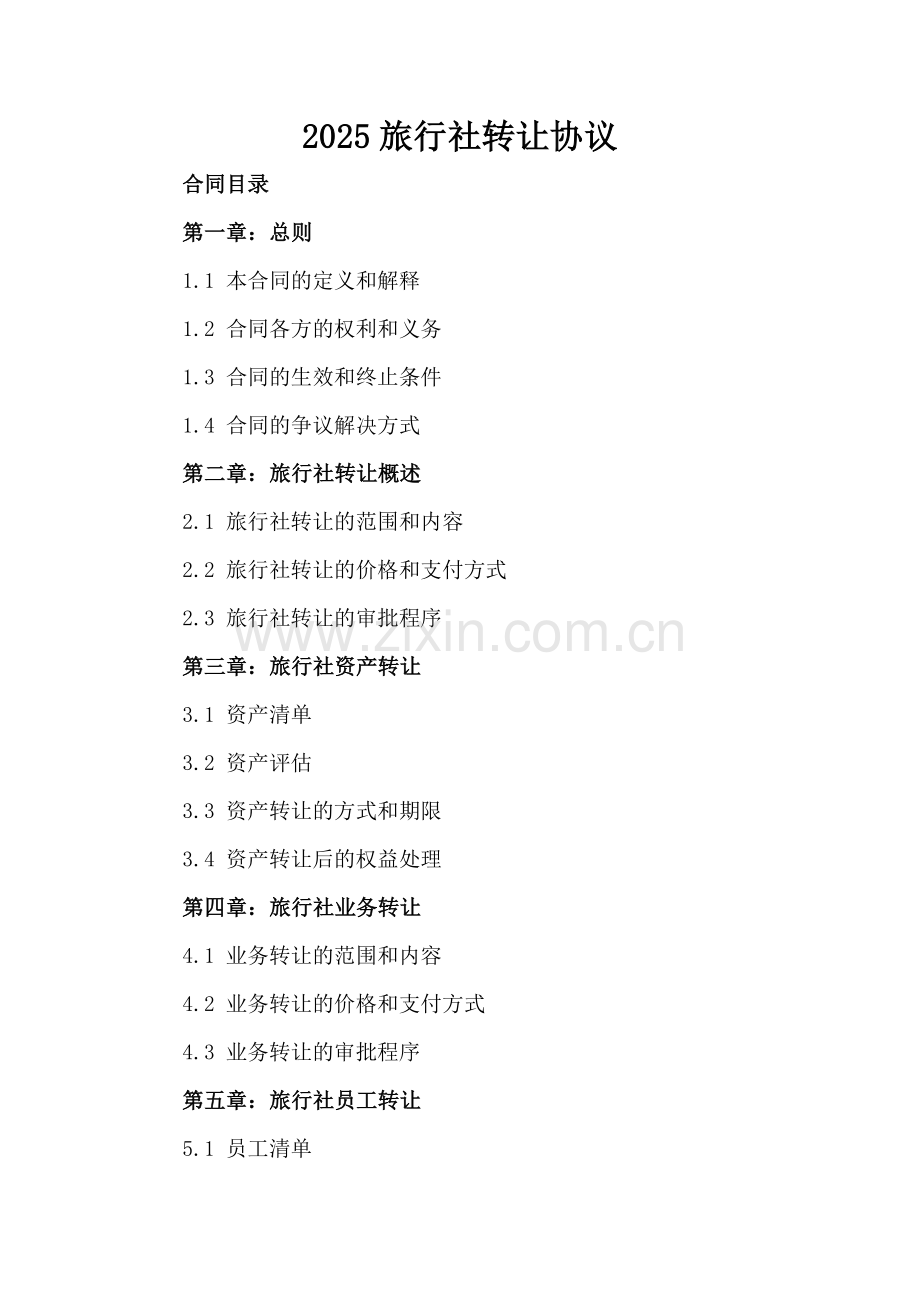 2025 旅行社转让协议

合同目录

第一章：总则

1.1 本合同的定义和解释

1.2 合同各方的权利和义务

1.3 合同的生效和终止条件

1.4 合同的争议解决方式

第二章：旅行社转让概述

2.1 旅行社转让的范围和内容

2.2 旅行社转让的价格和支付方式

2.3 旅行社转让的审批程序

www.zixin.com.cn

第三章：旅行社资产转让

3.1 资产清单

3.2 资产评估

3.3 资产转让的方式和期限

3.4 资产转让后的权益处理

第四章：旅行社业务转让

4.1 业务转让的范围和内容

4.2 业务转让的价格和支付方式

4.3 业务转让的审批程序

第五章：旅行社员工转让

5.1 员工清单